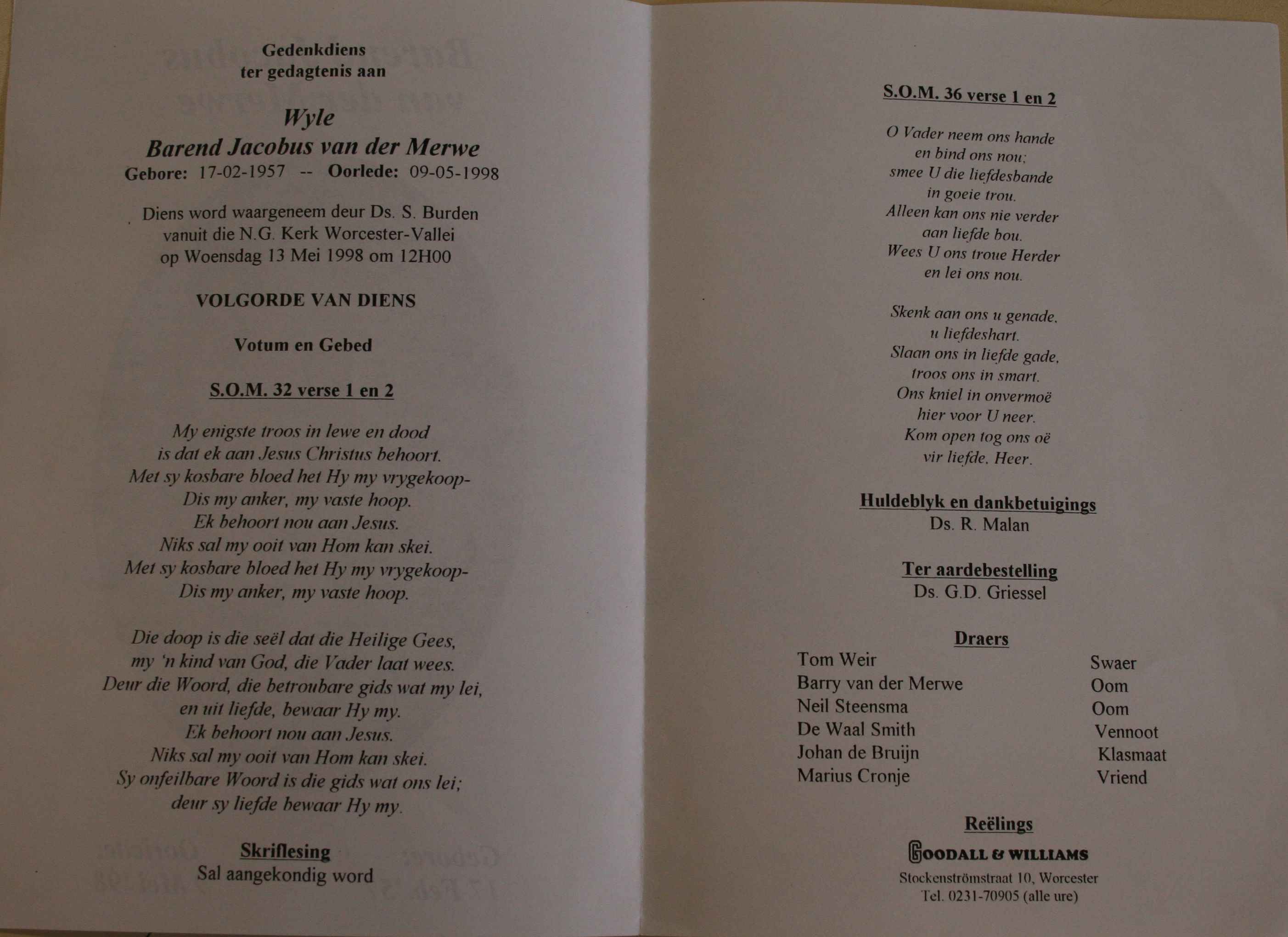 Gedenkdiens
ter gedagtenis aan

Wyle
Barend Jacobus van der Merwe
Gebore: 17-02-1957 -- Oorlede: 09-05-1998

Diens word waargeneem deur Ds. S. Burden vanuit die N.G. Kerk Worcester-Vallei op Woensdag 13 Mei 1998 om 12H00

VOLGORDE VAN DIENS

Votum en Gebed

S.O.M. 32 verse 1 en 2

My enigste troos in lewe en dood
is dat ek aan Jesus Christus behoort.
Met sy kosbare bloed het Hy my vrygekoop-
Dis my anker, my vaste hoop.
Ek behoort nou aan Jesus.
Niks sal my ooit van Hom kan skei.
Met sy kosbare bloed het Hy my vrygekoop-
Dis my anker, my vaste hoop.

Die doop is die seël dat die Heilige Gees,
my 'n kind van God, die Vader laat wees.
Deur die Woord, die betroubare gids wat my lei,
en uit liefde, bewaar Hy my.
Ek behoort nou aan Jesus.
Niks sal my ooit van Hom kan skei.
Sy onfeilbare Woord is die gids wat ons lei;
deur sy liefde bewaar Hy my.

Skriflesing
Sal aangekondig word

S.O.M. 36 verse 1 en 2

O Vader neem ons hande
en bind ons nou;
smee U die liefdesbande
in goeie trou.
Alleen kan ons nie verder
aan liefde bou.
Wees U ons troue Herder
en lei ons nou.

Skenk aan ons u genade,
u liefdeshart.
Slaan ons in liefde gade,
troos ons in smart.
Ons kniel in onvermoë
hier voor U neer.
Kom open tog ons oë
vir liefde, Heer.

Huldeblyk en dankbetuigings
Ds. R. Malan

Ter aardebestelling
Ds. G.D. Griessel

Draers
Tom Weir Swaer
Barry van der Merwe Oom
Neil Steensma Oom
De Waal Smith Vennoot
Johan de Bruijn Klasmaat
Marius Cronje Vriend

Reëlings
GOODALL & WILLIAMS
Stockenströmstraat 10, Worcester
Tel. 0231-70905 (alle ure)